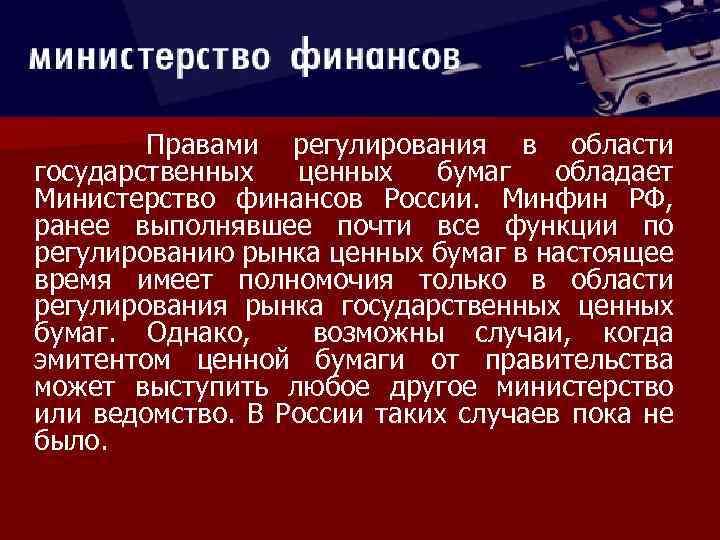 министерство финансов

Правами регулирования в области государственных ценных бумаг обладает Министерство финансов России. Минфин РФ, ранее выполнявшее почти все функции по регулированию рынка ценных бумаг в настоящее время имеет полномочия только в области регулирования рынка государственных ценных бумаг. Однако, возможны случаи, когда эмитентом ценной бумаги от правительства может выступить любое другое министерство или ведомство. В России таких случаев пока не было.